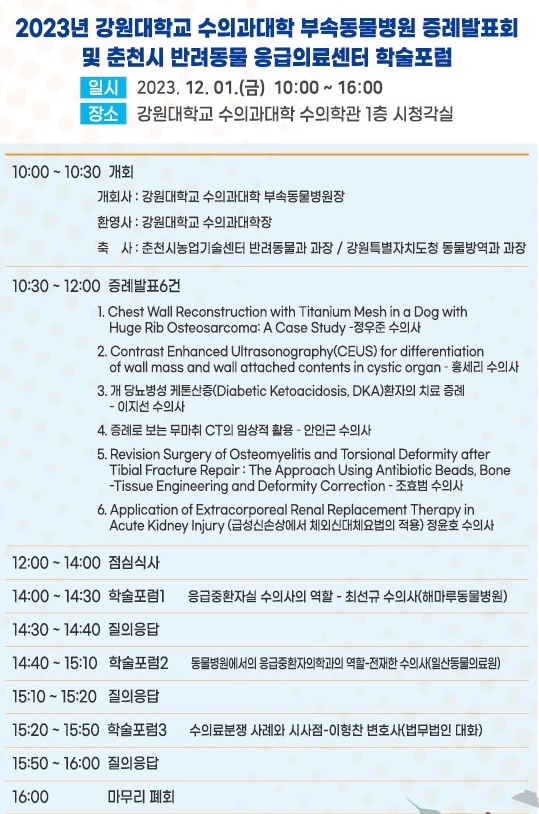 2023년 강원대학교 수의과대학 부속동물병원 증례발표회 및 춘천시 반려동물 응급의료센터 학술포럼

일시 2023. 12. 01.(금) 10:00 ~ 16:00
장소 강원대학교 수의과대학 수의학관 1층 시청각실

10:00 ~ 10:30 개회
개회사 : 강원대학교 수의과대학 부속동물병원장
환영사 : 강원대학교 수의과대학장
축 사 : 춘천시농업기술센터 반려동물과 과장 / 강원특별자치도청 동물방역과 과장

10:30 ~ 12:00 증례발표6건
1. Chest Wall Reconstruction with Titanium Mesh in a Dog with Huge Rib Osteosarcoma: A Case Study -정우준 수의사
2. Contrast Enhanced Ultrasonography(CEUS) for differentiation of wall mass and wall attached contents in cystic organ - 홍세리 수의사
3. 개 당뇨병성 케톤산증(Diabetic Ketoacidosis, DKA)환자의 치료 증례 - 이지선 수의사
4. 증례로 보는 무마취 CT의 임상적 활용 - 안인근 수의사
5. Revision Surgery of Osteomyelitis and Torsional Deformity after Tibial Fracture Repair : The Approach Using Antibiotic Beads, Bone -Tissue Engineering and Deformity Correction - 조효범 수의사
6. Application of Extracorporeal Renal Replacement Therapy in Acute Kidney Injury (급성신손상에서 체외신대체요법의 적용) 정윤호 수의사

12:00 ~ 14:00 점심식사
14:00 ~ 14:30 학술포럼1 응급중환자실 수의사의 역할 - 최선규 수의사(해마루동물병원)
14:30 ~ 14:40 질의응답
14:40 ~ 15:10 학술포럼2 동물병원에서의 응급중환자의학과의 역할-전재한 수의사(일산동물의료원)
15:10 ~ 15:20 질의응답
15:20 ~ 15:50 학술포럼3 수의료분쟁 사례와 시사점-이형찬 변호사(법무법인 대화)
15:50 ~ 16:00 질의응답
16:00 마무리 폐회